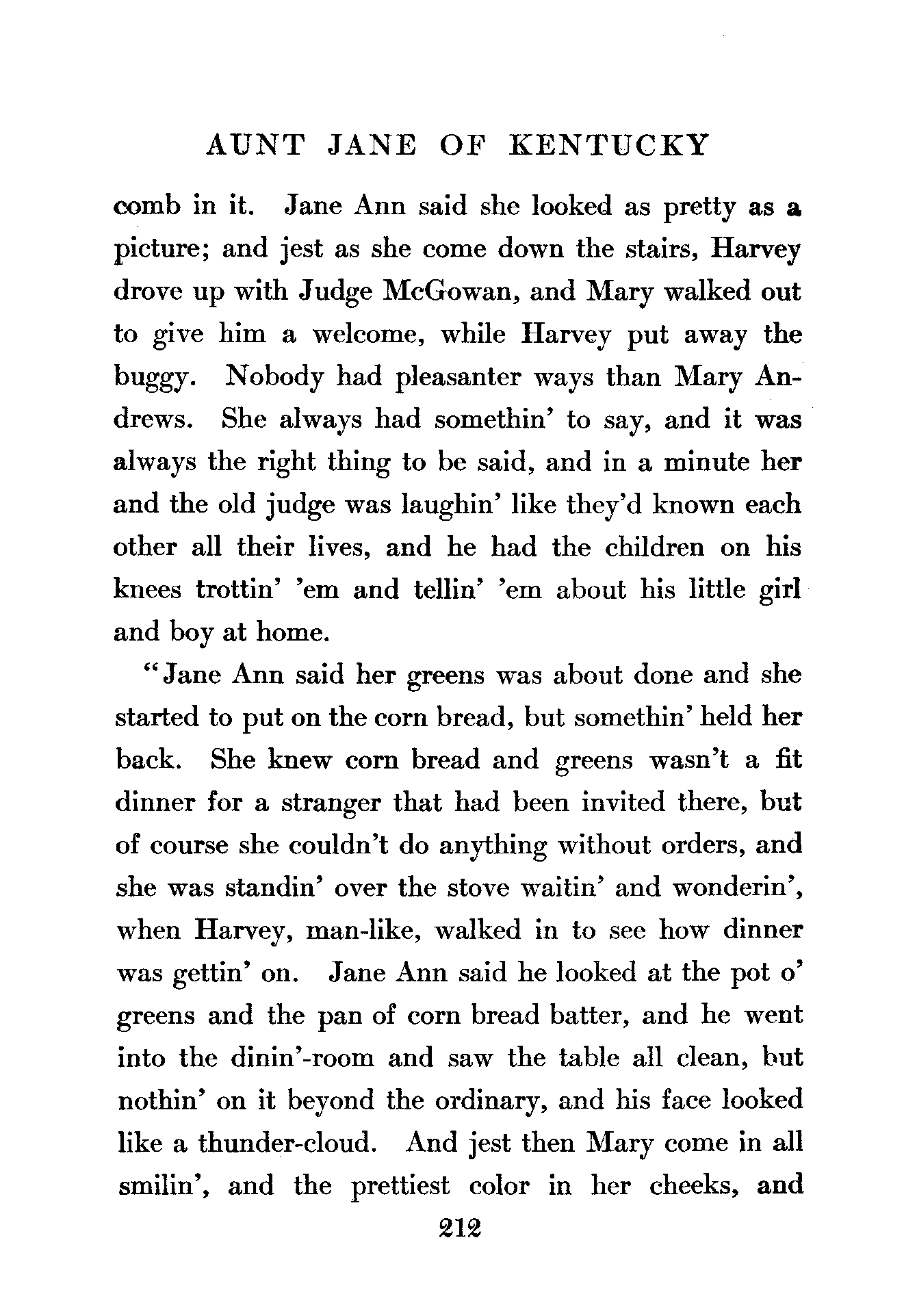 AUNT JANE OF KENTUCKY

comb in it. Jane Ann said she looked as pretty as a picture; and jest as she come down the stairs, Harvey drove up with Judge McGowan, and Mary walked out to give him a welcome, while Harvey put away the buggy. Nobody had pleasanter ways than Mary Andrews. She always had somethin' to say, and it was always the right thing to be said, and in a minute her and the old judge was laughin' like they'd known each other all their lives, and he had the children on his knees trottin' 'em and tellin' 'em about his little girl and boy at home.

"Jane Ann said her greens was about done and she started to put on the corn bread, but somethin' held her back. She knew corn bread and greens wasn't a fit dinner for a stranger that had been invited there, but of course she couldn't do anything without orders, and she was standin' over the stove waitin' and wonderin', when Harvey, man-like, walked in to see how dinner was gettin' on. Jane Ann said he looked at the pot o' greens and the pan of corn bread batter, and he went into the dinin'-room and saw the table all clean, but nothin' on it beyond the ordinary, and his face looked like a thunder-cloud. And jest then Mary come in all smilin', and the prettiest color in her cheeks, and

212